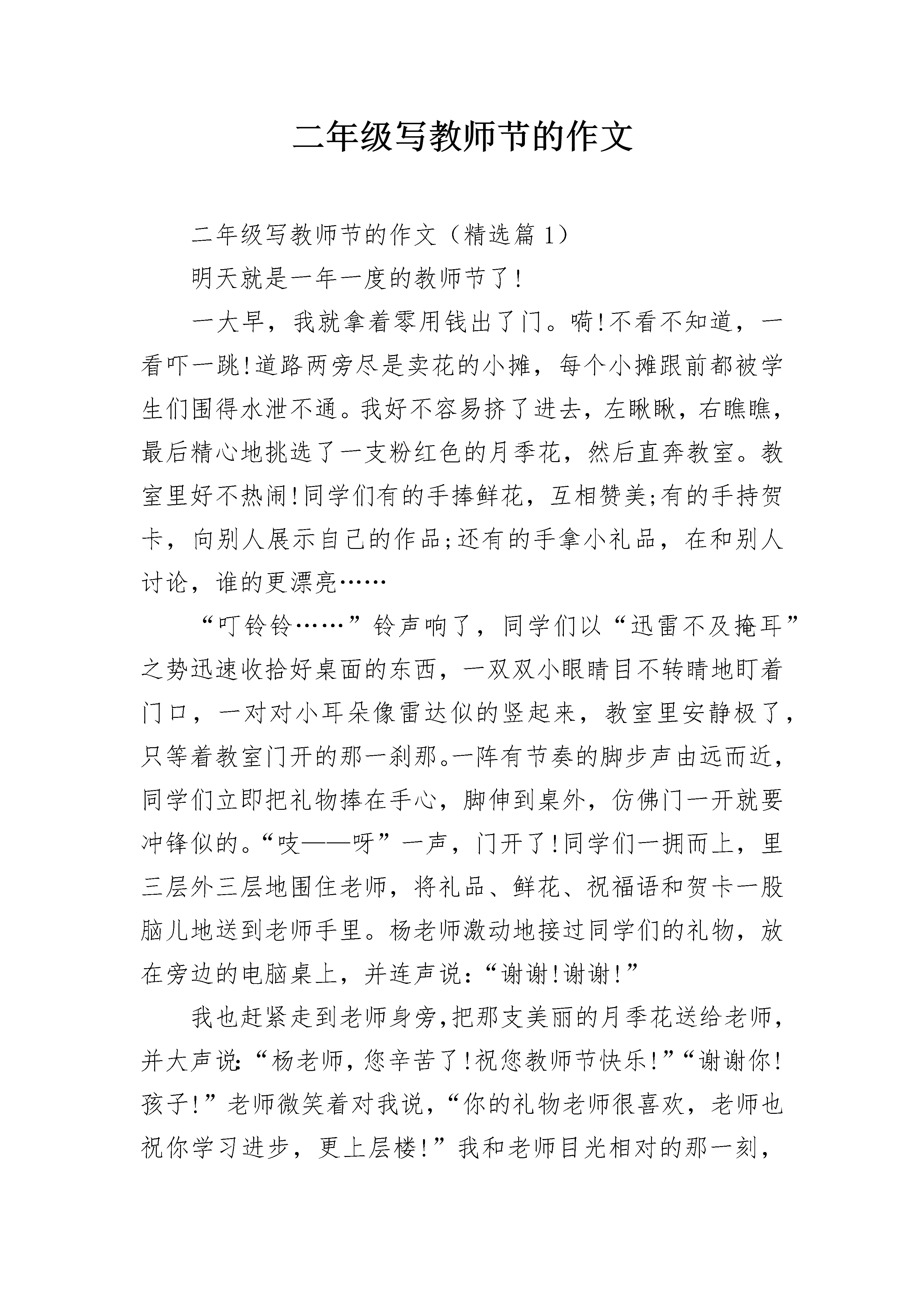 二年级写教师节的作文

二年级写教师节的作文（精选篇1）

明天就是一年一度的教师节了!

一大早，我就拿着零用钱出了门。嗬!不看不知道，一看吓一跳!道路两旁尽是卖花的小摊，每个小摊跟前都被学生们围得水泄不通。我好不容易挤了进去，左瞅瞅，右瞧瞧，最后精心地挑选了一支粉红色的月季花，然后直奔教室。教室里好不热闹!同学们有的手捧鲜花，互相赞美;有的手持贺卡，向别人展示自己的作品;还有的手拿小礼品，在和别人讨论，谁的更漂亮……

“叮铃铃……”铃声响了，同学们以“迅雷不及掩耳”之势迅速收拾好桌面的东西，一双双小眼睛目不转睛地盯着门口，一对对小耳朵像雷达似的竖起来，教室里安静极了，只等着教室门开的那一刹那。一阵有节奏的脚步声由远而近，同学们立即把礼物捧在手心，脚伸到桌外，仿佛门一开就要冲锋似的。“吱——呀”一声，门开了!同学们一拥而上，里三层外三层地围住老师，将礼品、鲜花、祝福语和贺卡一股脑儿地送到老师手里。杨老师激动地接过同学们的礼物，放在旁边的电脑桌上，并连声说:“谢谢!谢谢!”

我也赶紧走到老师身旁,把那支美丽的月季花送给老师，并大声说:“杨老师,您辛苦了!祝您教师节快乐!”“谢谢你!孩子!”老师微笑着对我说，“你的礼物老师很喜欢，老师也祝你学习进步，更上层楼!”我和老师目光相对的那一刻，